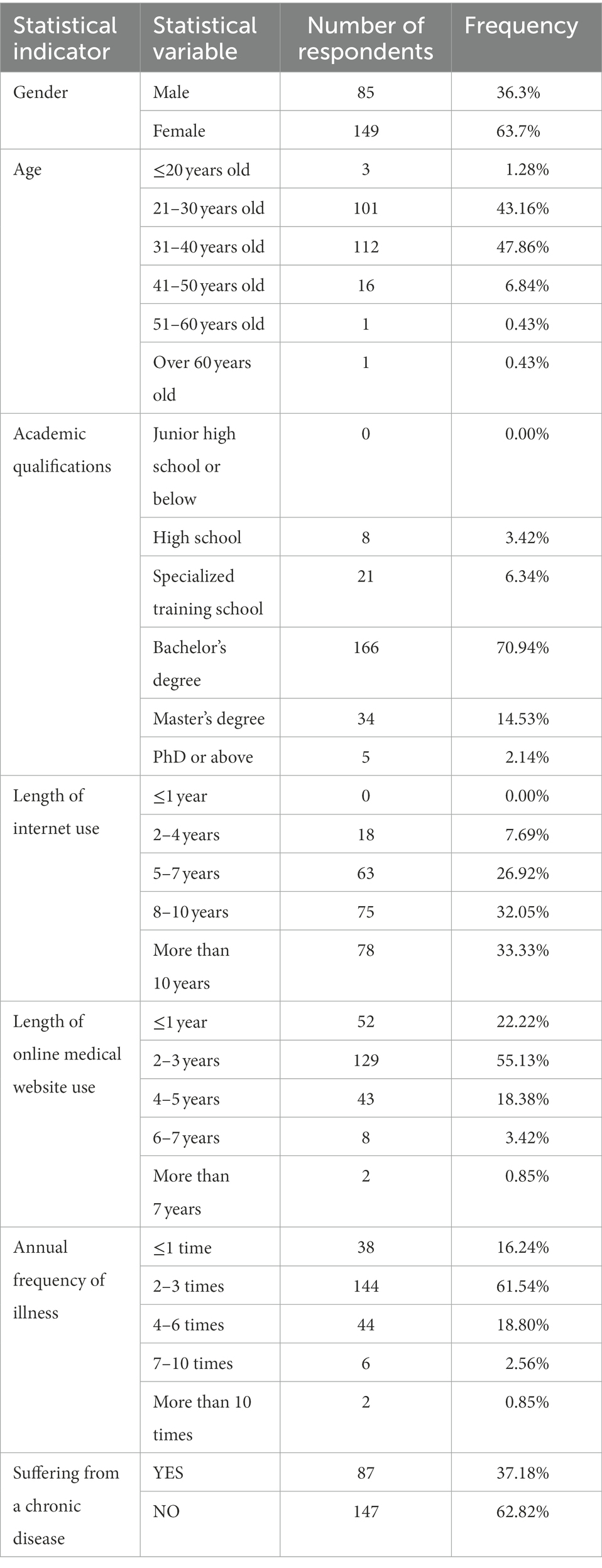 | Statistical indicator | Statistical variable | Number of respondents | Frequency |
|---|---|---|---|
| Gender | Male | 85 | 36.3% |
| | Female | 149 | 63.7% |
| Age | ≤20 years old | 3 | 1.28% |
| | 21–30 years old | 101 | 43.16% |
| | 31–40 years old | 112 | 47.86% |
| | 41–50 years old | 16 | 6.84% |
| | 51–60 years old | 1 | 0.43% |
| | Over 60 years old | 1 | 0.43% |
| Academic qualifications | Junior high school or below | 0 | 0.00% |
| | High school | 8 | 3.42% |
| | Specialized training school | 21 | 6.34% |
| | Bachelor's degree | 166 | 70.94% |
| | Master's degree | 34 | 14.53% |
| | PhD or above | 5 | 2.14% |
| Length of internet use | ≤1 year | 0 | 0.00% |
| | 2–4 years | 18 | 7.69% |
| | 5–7 years | 63 | 26.92% |
| | 8–10 years | 75 | 32.05% |
| | More than 10 years | 78 | 33.33% |
| Length of online medical website use | ≤1 year | 52 | 22.22% |
| | 2–3 years | 129 | 55.13% |
| | 4–5 years | 43 | 18.38% |
| | 6–7 years | 8 | 3.42% |
| | More than 7 years | 2 | 0.85% |
| Annual frequency of illness | ≤1 time | 38 | 16.24% |
| | 2–3 times | 144 | 61.54% |
| | 4–6 times | 44 | 18.80% |
| | 7–10 times | 6 | 2.56% |
| | More than 10 times | 2 | 0.85% |
| Suffering from a chronic disease | YES | 87 | 37.18% |
| | NO | 147 | 62.82% |